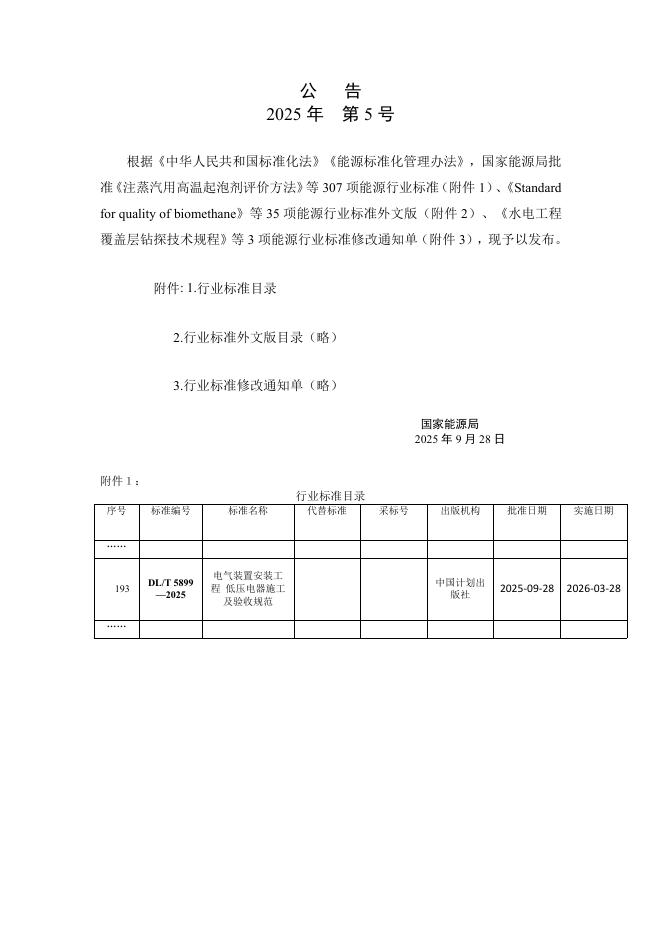 公　告
2025 年　第 5 号

根据《中华人民共和国标准化法》《能源标准化管理办法》，国家能源局批准《注蒸汽用高温起泡剂评价方法》等 307 项能源行业标准（附件 1）、《Standard for quality of biomethane》等 35 项能源行业标准外文版（附件 2）、《水电工程覆盖层钻探技术规程》等 3 项能源行业标准修改通知单（附件 3），现予以发布。

附件: 1.行业标准目录

2.行业标准外文版目录（略）

3.行业标准修改通知单（略）

国家能源局
2025 年 9 月 28 日

附件 1：

行业标准目录

| 序号 | 标准编号 | 标准名称 | 代替标准 | 采标号 | 出版机构 | 批准日期 | 实施日期 |
|---|---|---|---|---|---|---|---|
| …… | | | | | | | |
| 193 | DL/T 5899—2025 | 电气装置安装工程 低压电器施工及验收规范 | | | 中国计划出版社 | 2025-09-28 | 2026-03-28 |
| …… | | | | | | | |